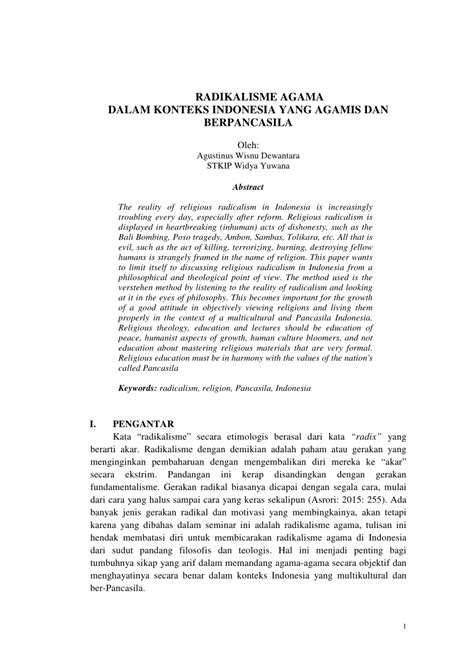 RADIKALISME AGAMA
DALAM KONTEKS INDONESIA YANG AGAMIS DAN BERPANCASILA

Oleh:
Agustinus Wisnu Dewantara
STKIP Widya Yuwana

Abstract

The reality of religious radicalism in Indonesia is increasingly troubling every day, especially after reform. Religious radicalism is displayed in heartbreaking (inhuman) acts of dishonesty, such as the Bali Bombing, Poso tragedy, Ambon, Sambas, Tolikara, etc. All that is evil, such as the act of killing, terrorizing, burning, destroying fellow humans is strangely framed in the name of religion. This paper wants to limit itself to discussing religious radicalism in Indonesia from a philosophical and theological point of view. The method used is the verstehen method by listening to the reality of radicalism and looking at it in the eyes of philosophy. This becomes important for the growth of a good attitude in objectively viewing religions and living them properly in the context of a multicultural and Pancasila Indonesia. Religious theology, education and lectures should be education of peace, humanist aspects of growth, human culture bloomers, and not education about mastering religious materials that are very formal. Religious education must be in harmony with the values of the nation's called Pancasila

Keywords: radicalism, religion, Pancasila, Indonesia

I. PENGANTAR

Kata "radikalisme" secara etimologis berasal dari kata "radix" yang berarti akar. Radikalisme dengan demikian adalah paham atau gerakan yang menginginkan pembaharuan dengan mengembalikan diri mereka ke "akar" secara ekstrim. Pandangan ini kerap disandingkan dengan gerakan fundamentalisme. Gerakan radikal biasanya dicapai dengan segala cara, mulai dari cara yang halus sampai cara yang keras sekalipun (Asrori: 2015: 255). Ada banyak jenis gerakan radikal dan motivasi yang membingkainya, akan tetapi karena yang dibahas dalam seminar ini adalah radikalisme agama, tulisan ini hendak membatasi diri untuk membicarakan radikalisme agama di Indonesia dari sudut pandang filosofis dan teologis. Hal ini menjadi penting bagi tumbuhnya sikap yang arif dalam memandang agama-agama secara objektif dan menghayatinya secara benar dalam konteks Indonesia yang multikultural dan ber-Pancasila.

1